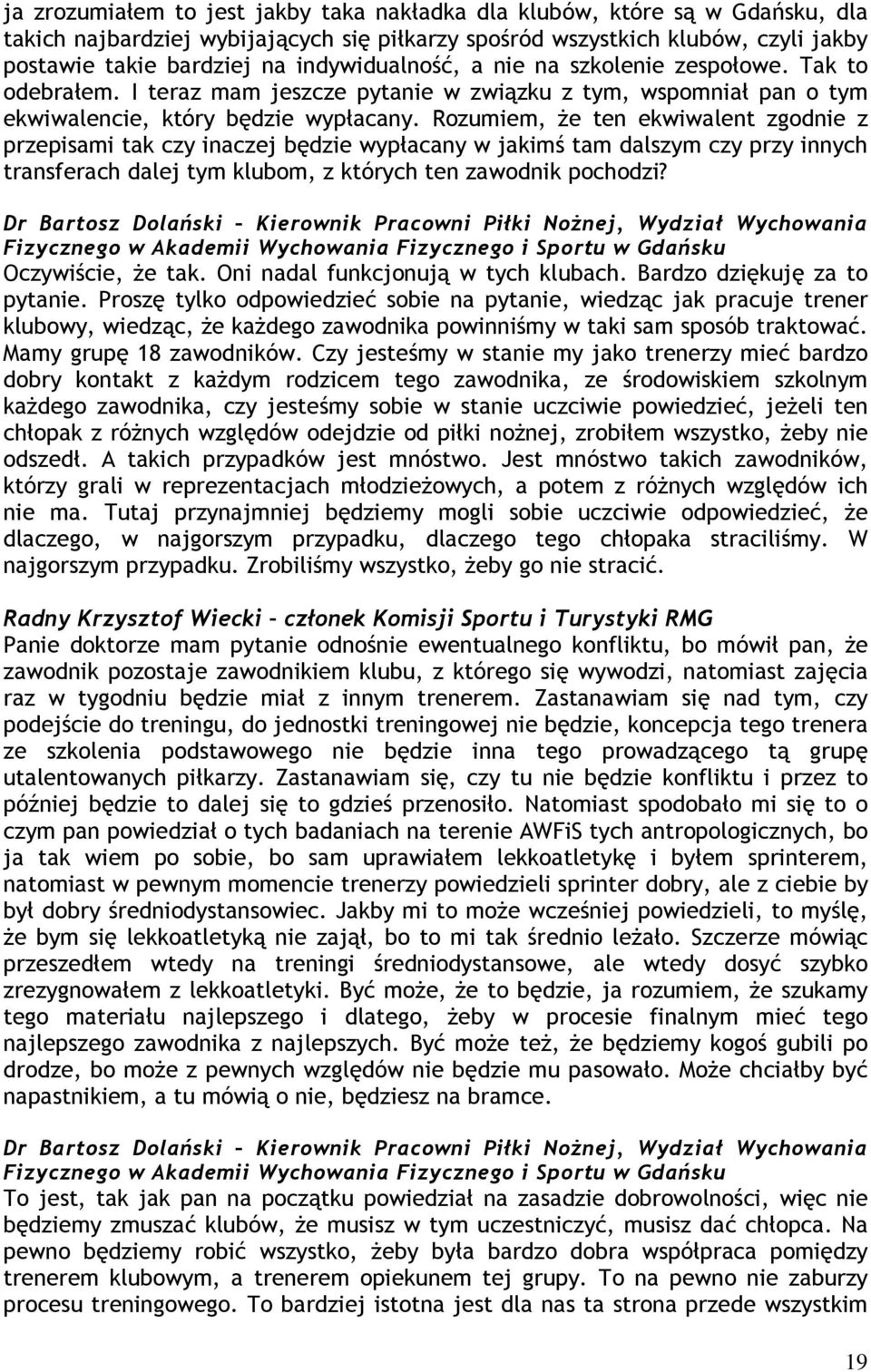 ja zrozumiałem to jest jakby taka nakładka dla klubów, które są w Gdańsku, dla takich najbardziej wybijających się piłkarzy spośród wszystkich klubów, czyli jakby postawie takie bardziej na indywidualność, a nie na szkolenie zespołowe. Tak to odebrałem. I teraz mam jeszcze pytanie w związku z tym, wspomniał pan o tym ekwiwalencie, który będzie wypłacany. Rozumiem, że ten ekwiwalent zgodnie z przepisami tak czy inaczej będzie wypłacany w jakimś tam dalszym czy przy innych transferach dalej tym klubom, z których ten zawodnik pochodzi?

Dr Bartosz Dolański – Kierownik Pracowni Piłki Nożnej, Wydział Wychowania Fizycznego w Akademii Wychowania Fizycznego i Sportu w Gdańsku
Oczywiście, że tak. Oni nadal funkcjonują w tych klubach. Bardzo dziękuję za to pytanie. Proszę tylko odpowiedzieć sobie na pytanie, wiedząc jak pracuje trener klubowy, wiedząc, że każdego zawodnika powinniśmy w taki sam sposób traktować. Mamy grupę 18 zawodników. Czy jesteśmy w stanie my jako trenerzy mieć bardzo dobry kontakt z każdym rodzicem tego zawodnika, ze środowiskiem szkolnym każdego zawodnika, czy jesteśmy sobie w stanie uczciwie powiedzieć, jeżeli ten chłopak z różnych względów odejdzie od piłki nożnej, zrobiłem wszystko, żeby nie odszedł. A takich przypadków jest mnóstwo. Jest mnóstwo takich zawodników, którzy grali w reprezentacjach młodzieżowych, a potem z różnych względów ich nie ma. Tutaj przynajmniej będziemy mogli sobie uczciwie odpowiedzieć, że dlaczego, w najgorszym przypadku, dlaczego tego chłopaka straciliśmy. W najgorszym przypadku. Zrobiliśmy wszystko, żeby go nie stracić.

Radny Krzysztof Wiecki – członek Komisji Sportu i Turystyki RMG
Panie doktorze mam pytanie odnośnie ewentualnego konfliktu, bo mówił pan, że zawodnik pozostaje zawodnikiem klubu, z którego się wywodzi, natomiast zajęcia raz w tygodniu będzie miał z innym trenerem. Zastanawiam się nad tym, czy podejście do treningu, do jednostki treningowej nie będzie, koncepcja tego trenera ze szkolenia podstawowego nie będzie inna tego prowadzącego tą grupę utalentowanych piłkarzy. Zastanawiam się, czy tu nie będzie konfliktu i przez to później będzie to dalej się to gdzieś przenosiło. Natomiast spodobało mi się to o czym pan powiedział o tych badaniach na terenie AWFiS tych antropologicznych, bo ja tak wiem po sobie, bo sam uprawiałem lekkoatletykę i byłem sprinterem, natomiast w pewnym momencie trenerzy powiedzieli sprinter dobry, ale z ciebie by był dobry średniodystansowiec. Jakby mi to może wcześniej powiedzieli, to myślę, że bym się lekkoatletyką nie zajął, bo to mi tak średnio leżało. Szczerze mówiąc przeszedłem wtedy na treningi średniodystansowe, ale wtedy dosyć szybko zrezygnowałem z lekkoatletyki. Być może, że to będzie, ja rozumiem, że szukamy tego materiału najlepszego i dlatego, żeby w procesie finalnym mieć tego najlepszego zawodnika z najlepszych. Być może też, że będziemy kogoś gubili po drodze, bo może z pewnych względów nie będzie mu pasowało. Może chciałby być napastnikiem, a tu mówią o nie, będziesz na bramce.

Dr Bartosz Dolański – Kierownik Pracowni Piłki Nożnej, Wydział Wychowania Fizycznego w Akademii Wychowania Fizycznego i Sportu w Gdańsku
To jest, tak jak pan na początku powiedział na zasadzie dobrowolności, więc nie będziemy zmuszać klubów, że musisz w tym uczestniczyć, musisz dać chłopca. Na pewno będziemy robić wszystko, żeby była bardzo dobra współpraca pomiędzy trenerem klubowym, a trenerem opiekunem tej grupy. To na pewno nie zaburzy procesu treningowego. To bardziej istotna jest dla nas ta strona przede wszystkim

19